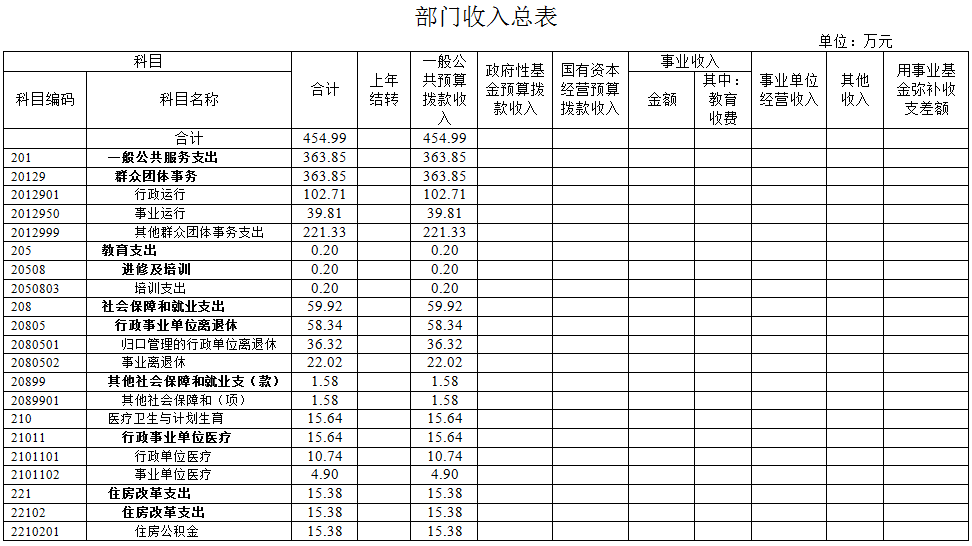 部门收入总表

单位：万元

| 科目编码 | 科目名称 | 合计 | 上年结转 | 一般公共预算拨款收入 | 政府性基金预算拨款收入 | 国有资本经营预算拨款收入 | 事业收入 金额 | 事业收入 其中：教育收费 | 事业单位经营收入 | 其他收入 | 用事业基金弥补收支差额 |
|---|---|---|---|---|---|---|---|---|---|---|---|
| | 合计 | 454.99 | | 454.99 | | | | | | | |
| 201 | 一般公共服务支出 | 363.85 | | 363.85 | | | | | | | |
| 20129 | 群众团体事务 | 363.85 | | 363.85 | | | | | | | |
| 2012901 | 行政运行 | 102.71 | | 102.71 | | | | | | | |
| 2012950 | 事业运行 | 39.81 | | 39.81 | | | | | | | |
| 2012999 | 其他群众团体事务支出 | 221.33 | | 221.33 | | | | | | | |
| 205 | 教育支出 | 0.20 | | 0.20 | | | | | | | |
| 20508 | 进修及培训 | 0.20 | | 0.20 | | | | | | | |
| 2050803 | 培训支出 | 0.20 | | 0.20 | | | | | | | |
| 208 | 社会保障和就业支出 | 59.92 | | 59.92 | | | | | | | |
| 20805 | 行政事业单位离退休 | 58.34 | | 58.34 | | | | | | | |
| 2080501 | 归口管理的行政单位离退休 | 36.32 | | 36.32 | | | | | | | |
| 2080502 | 事业离退休 | 22.02 | | 22.02 | | | | | | | |
| 20899 | 其他社会保障和就业支（款） | 1.58 | | 1.58 | | | | | | | |
| 2089901 | 其他社会保障和（项） | 1.58 | | 1.58 | | | | | | | |
| 210 | 医疗卫生与计划生育 | 15.64 | | 15.64 | | | | | | | |
| 21011 | 行政事业单位医疗 | 15.64 | | 15.64 | | | | | | | |
| 2101101 | 行政单位医疗 | 10.74 | | 10.74 | | | | | | | |
| 2101102 | 事业单位医疗 | 4.90 | | 4.90 | | | | | | | |
| 221 | 住房改革支出 | 15.38 | | 15.38 | | | | | | | |
| 22102 | 住房改革支出 | 15.38 | | 15.38 | | | | | | | |
| 2210201 | 住房公积金 | 15.38 | | 15.38 | | | | | | | |